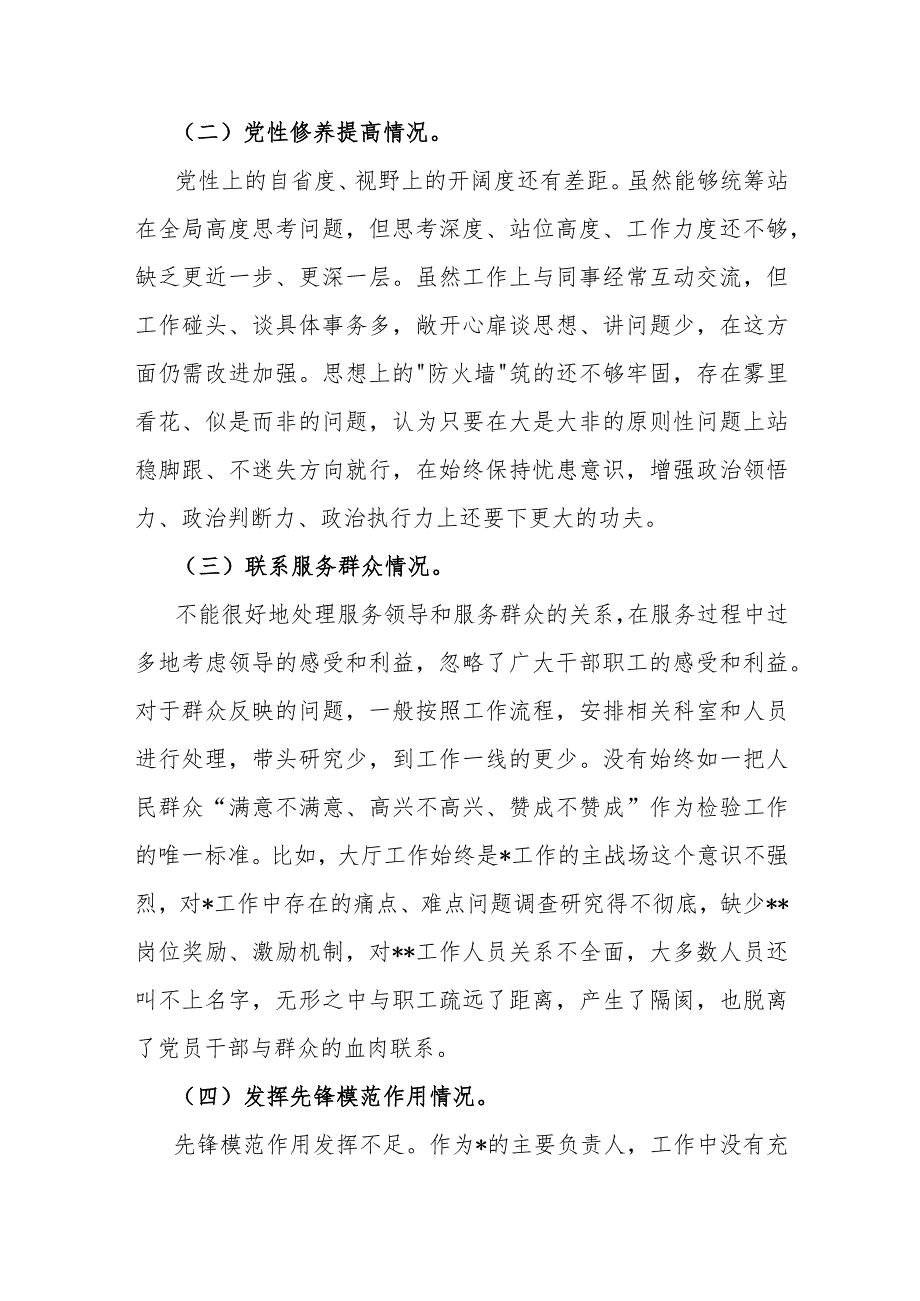 （二）党性修养提高情况。

党性上的自省度、视野上的开阔度还有差距。虽然能够统筹站在全局高度思考问题，但思考深度、站位高度、工作力度还不够，缺乏更近一步、更深一层。虽然工作上与同事经常互动交流，但工作碰头、谈具体事务多，敞开心扉谈思想、讲问题少，在这方面仍需改进加强。思想上的"防火墙"筑的还不够牢固，存在雾里看花、似是而非的问题，认为只要在大是大非的原则性问题上站稳脚跟、不迷失方向就行，在始终保持忧患意识，增强政治领悟力、政治判断力、政治执行力上还要下更大的功夫。

（三）联系服务群众情况。

不能很好地处理服务领导和服务群众的关系，在服务过程中过多地考虑领导的感受和利益，忽略了广大干部职工的感受和利益。对于群众反映的问题，一般按照工作流程，安排相关科室和人员进行处理，带头研究少，到工作一线的更少。没有始终如一把人民群众“满意不满意、高兴不高兴、赞成不赞成”作为检验工作的唯一标准。比如，大厅工作始终是*工作的主战场这个意识不强烈，对*工作中存在的痛点、难点问题调查研究得不彻底，缺少**岗位奖励、激励机制，对**工作人员关系不全面，大多数人员还叫不上名字，无形之中与职工疏远了距离，产生了隔阂，也脱离了党员干部与群众的血肉联系。

（四）发挥先锋模范作用情况。

先锋模范作用发挥不足。作为*的主要负责人，工作中没有充